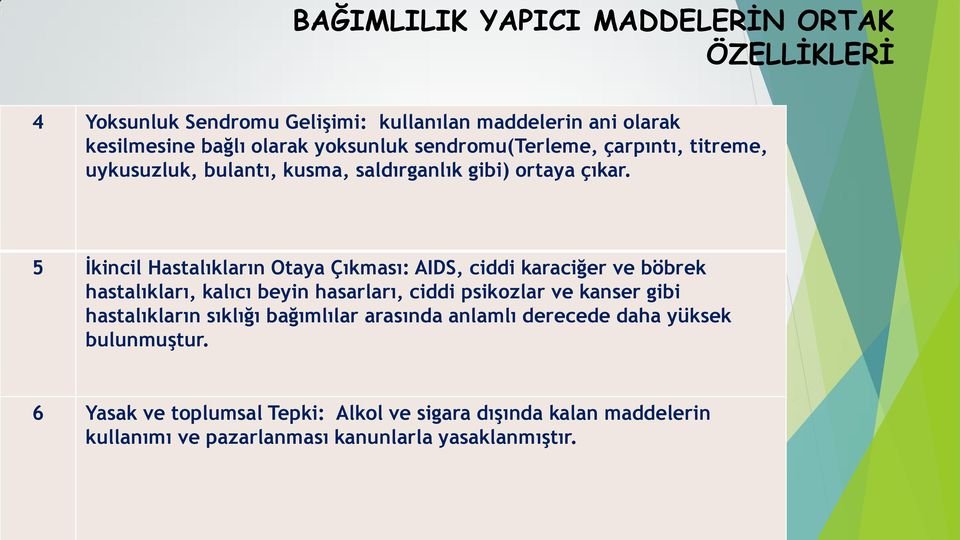 BAĞIMLILIK YAPICI MADDELERİN ORTAK ÖZELLİKLERİ

| 4 | Yoksunluk Sendromu Gelişimi: kullanılan maddelerin ani olarak kesilmesine bağlı olarak yoksunluk sendromu(Terleme, çarpıntı, titreme, uykusuzluk, bulantı, kusma, saldırganlık gibi) ortaya çıkar. |
|---|---|
| 5 | İkincil Hastalıkların Otaya Çıkması: AIDS, ciddi karaciğer ve böbrek hastalıkları, kalıcı beyin hasarları, ciddi psikozlar ve kanser gibi hastalıkların sıklığı bağımlılar arasında anlamlı derecede daha yüksek bulunmuştur. |
| 6 | Yasak ve toplumsal Tepki: Alkol ve sigara dışında kalan maddelerin kullanımı ve pazarlanması kanunlarla yasaklanmıştır. |